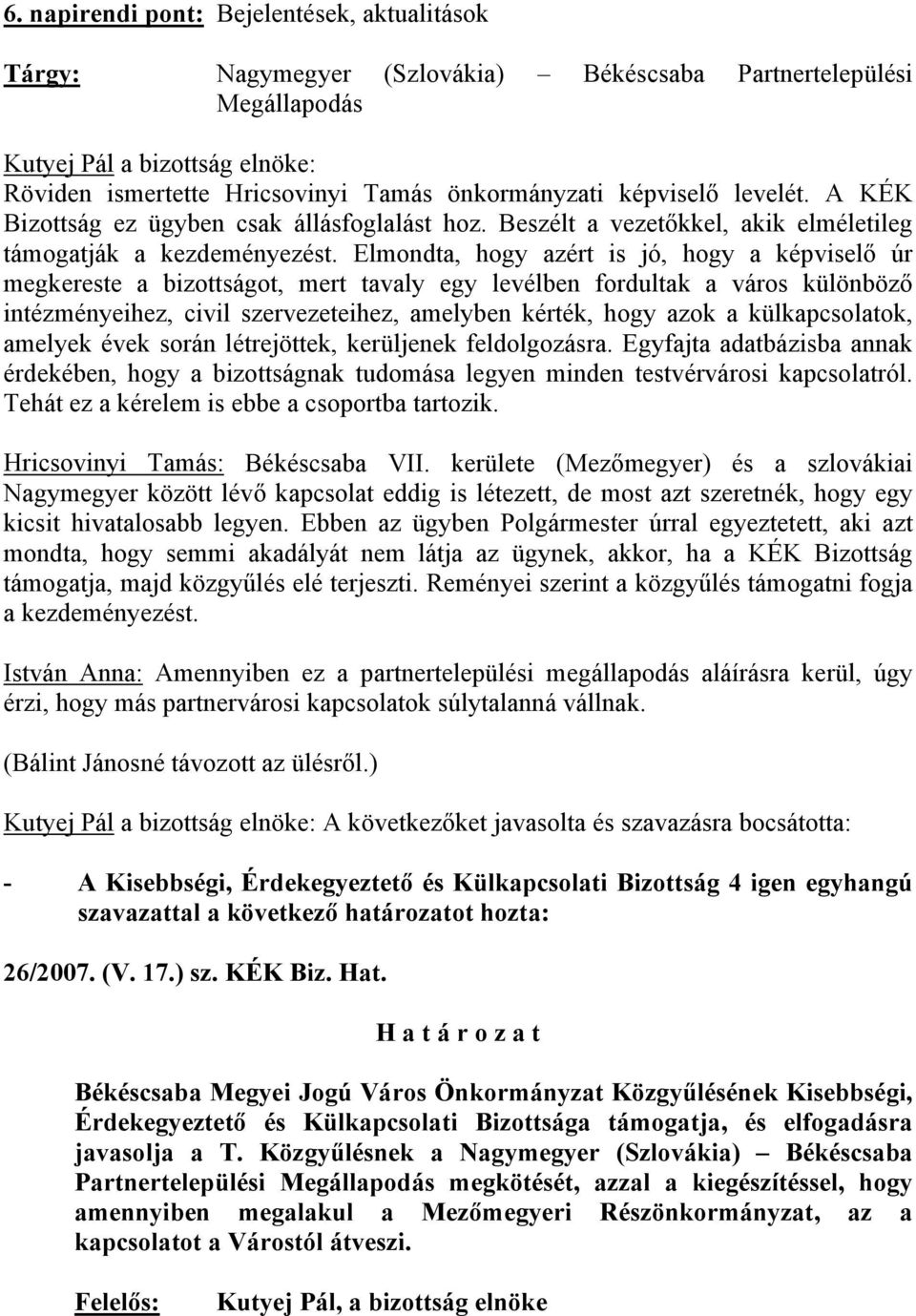 6. napirendi pont: Bejelentések, aktualitások

Tárgy: Nagymegyer (Szlovákia) – Békéscsaba Partnertelepülési Megállapodás

Kutyej Pál a bizottság elnöke:
Röviden ismertette Hricsovinyi Tamás önkormányzati képviselő levelét. A KÉK Bizottság ez ügyben csak állásfoglalást hoz. Beszélt a vezetőkkel, akik elméletileg támogatják a kezdeményezést. Elmondta, hogy azért is jó, hogy a képviselő úr megkereste a bizottságot, mert tavaly egy levélben fordultak a város különböző intézményeihez, civil szervezeteihez, amelyben kérték, hogy azok a külkapcsolatok, amelyek évek során létrejöttek, kerüljenek feldolgozásra. Egyfajta adatbázisba annak érdekében, hogy a bizottságnak tudomása legyen minden testvérvárosi kapcsolatról. Tehát ez a kérelem is ebbe a csoportba tartozik.

Hricsovinyi Tamás: Békéscsaba VII. kerülete (Mezőmegyer) és a szlovákiai Nagymegyer között lévő kapcsolat eddig is létezett, de most azt szeretnék, hogy egy kicsit hivatalosabb legyen. Ebben az ügyben Polgármester úrral egyeztetett, aki azt mondta, hogy semmi akadályát nem látja az ügynek, akkor, ha a KÉK Bizottság támogatja, majd közgyűlés elé terjeszti. Reményei szerint a közgyűlés támogatni fogja a kezdeményezést.

István Anna: Amennyiben ez a partnertelepülési megállapodás aláírásra kerül, úgy érzi, hogy más partnervárosi kapcsolatok súlytalanná vállnak.

(Bálint Jánosné távozott az ülésről.)

Kutyej Pál a bizottság elnöke: A következőket javasolta és szavazásra bocsátotta:

- A Kisebbségi, Érdekegyeztető és Külkapcsolati Bizottság 4 igen egyhangú szavazattal a következő határozatot hozta:

26/2007. (V. 17.) sz. KÉK Biz. Hat.

H a t á r o z a t

Békéscsaba Megyei Jogú Város Önkormányzat Közgyűlésének Kisebbségi, Érdekegyeztető és Külkapcsolati Bizottsága támogatja, és elfogadásra javasolja a T. Közgyűlésnek a Nagymegyer (Szlovákia) – Békéscsaba Partnertelepülési Megállapodás megkötését, azzal a kiegészítéssel, hogy amennyiben megalakul a Mezőmegyeri Részönkormányzat, az a kapcsolatot a Várostól átveszi.

Felelős: Kutyej Pál, a bizottság elnöke